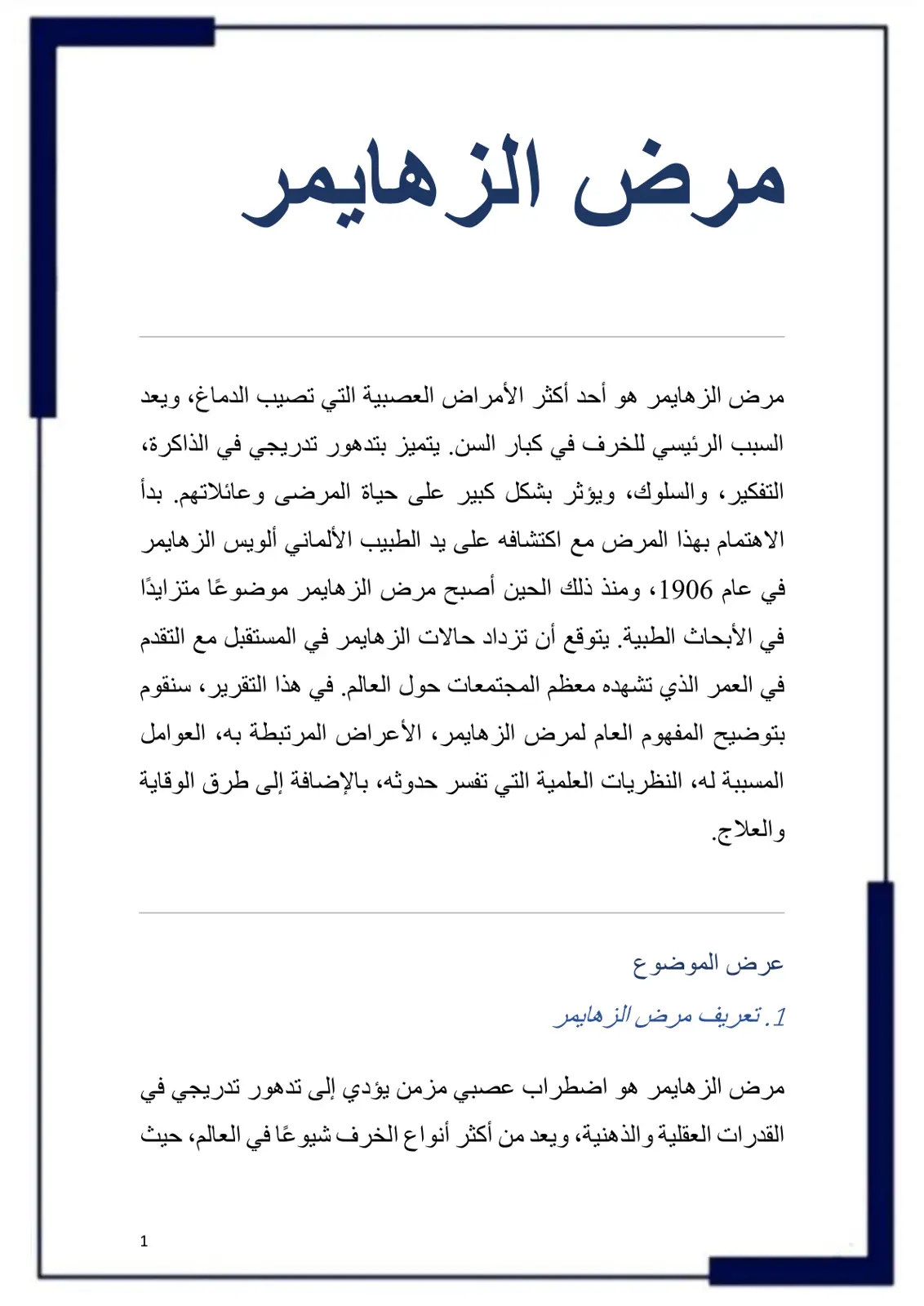 مرض الزهايمر

مرض الزهايمر هو أحد أكثر الأمراض العصبية التي تصيب الدماغ، ويعد السبب الرئيسي للخرف في كبار السن. يتميز بتدهور تدريجي في الذاكرة، التفكير، والسلوك، ويؤثر بشكل كبير على حياة المرضى وعائلاتهم. بدأ الاهتمام بهذا المرض مع اكتشافه على يد الطبيب الألماني ألويس الزهايمر في عام 1906، ومنذ ذلك الحين أصبح مرض الزهايمر موضوعًا متزايدًا في الأبحاث الطبية. يتوقع أن تزداد حالات الزهايمر في المستقبل مع التقدم في العمر الذي تشهده معظم المجتمعات حول العالم. في هذا التقرير، سنقوم بتوضيح المفهوم العام لمرض الزهايمر، الأعراض المرتبطة به، العوامل المسببة له، النظريات العلمية التي تفسر حدوثه، بالإضافة إلى طرق الوقاية والعلاج.

عرض الموضوع

1. تعريف مرض الزهايمر

مرض الزهايمر هو اضطراب عصبي مزمن يؤدي إلى تدهور تدريجي في القدرات العقلية والذهنية، ويعد من أكثر أنواع الخرف شيوعًا في العالم، حيث

1